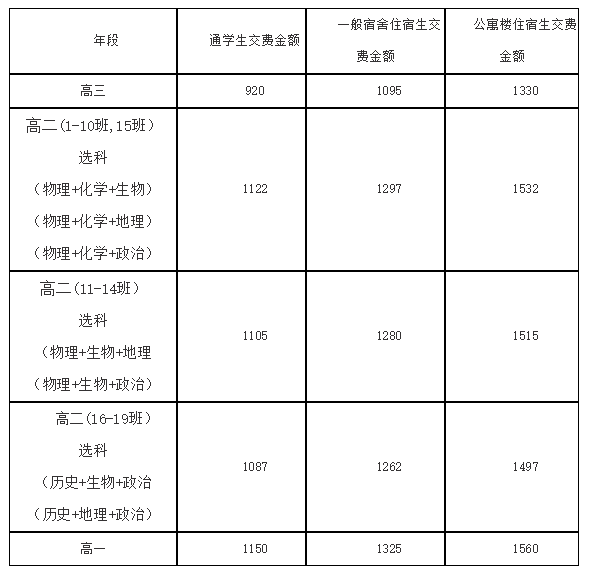 | 年段 | 通学生交费金额 | 一般宿舍住宿生交费金额 | 公寓楼住宿生交费金额 |
|---|---|---|---|
| 高三 | 920 | 1095 | 1330 |
| 高二（1-10班，15班）选科（物理+化学+生物）（物理+化学+地理）（物理+化学+政治） | 1122 | 1297 | 1532 |
| 高二（11-14班）选科（物理+生物+地理（物理+生物+政治） | 1105 | 1280 | 1515 |
| 高二（16-19班）选科（历史+生物+政治（历史+地理+政治） | 1087 | 1262 | 1497 |
| 高一 | 1150 | 1325 | 1560 |